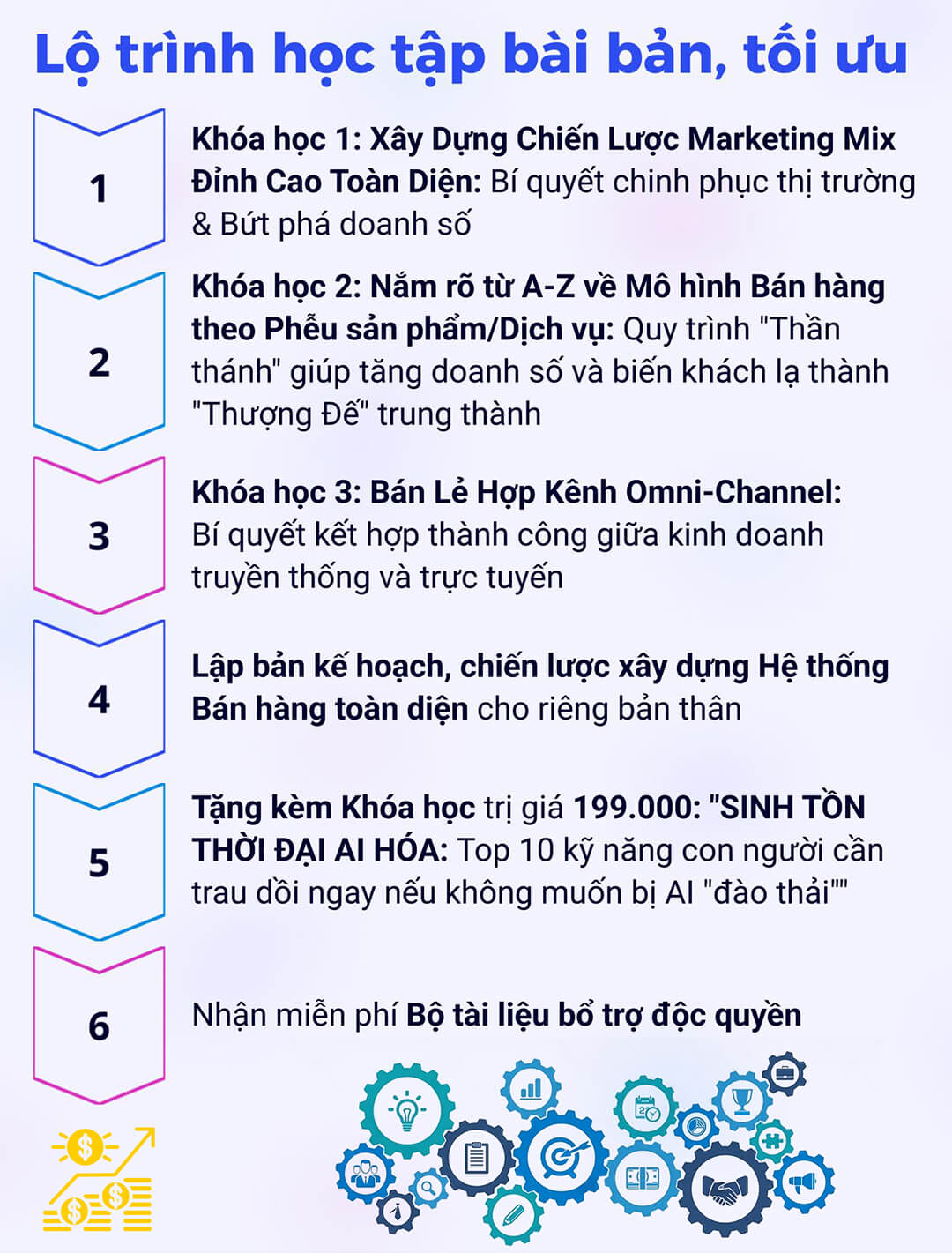 Lộ trình học tập bài bản, tối ưu

1

Khóa học 1: Xây Dựng Chiến Lược Marketing Mix Đỉnh Cao Toàn Diện: Bí quyết chinh phục thị trường & Bứt phá doanh số

2

Khóa học 2: Nắm rõ từ A-Z về Mô hình Bán hàng theo Phễu sản phẩm/Dịch vụ: Quy trình "Thần thánh" giúp tăng doanh số và biến khách lạ thành "Thượng Đế" trung thành

3

Khóa học 3: Bán Lẻ Hợp Kênh Omni-Channel: Bí quyết kết hợp thành công giữa kinh doanh truyền thống và trực tuyến

4

Lập bản kế hoạch, chiến lược xây dựng Hệ thống Bán hàng toàn diện cho riêng bản thân

5

Tặng kèm Khóa học trị giá 199.000: "SINH TỒN THỜI ĐẠI AI HÓA: Top 10 kỹ năng con người cần trau dồi ngay nếu không muốn bị AI "đào thải""

6

Nhận miễn phí Bộ tài liệu bổ trợ độc quyền